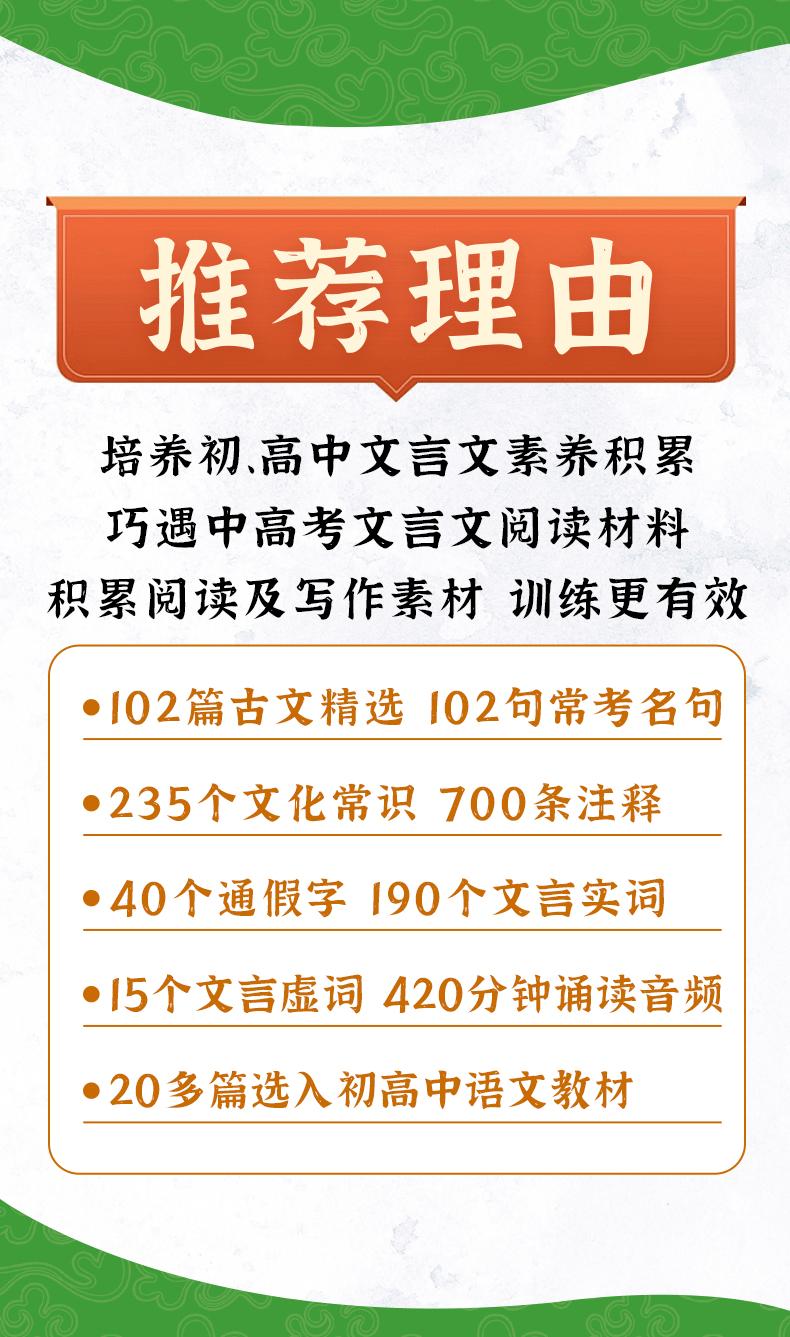 推荐理由

培养初、高中文言文素养积累
巧遇中高考文言文阅读材料
积累阅读及写作素材 训练更有效

• 102篇古文精选 102句常考名句

• 235个文化常识 700条注释

• 40个通假字 190个文言实词

• 15个文言虚词 420分钟诵读音频

• 20多篇选入初高中语文教材